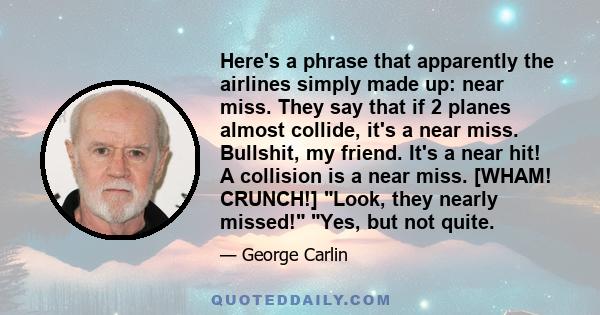 Here's a phrase that apparently the airlines simply made up: near miss. They say that if 2 planes almost collide, it's a near miss. Bullshit, my friend. It's a near hit! A collision is a near miss. [WHAM! CRUNCH!] "Look, they nearly missed!" "Yes, but not quite.

— George Carlin

QUOTEDDAILY.COM